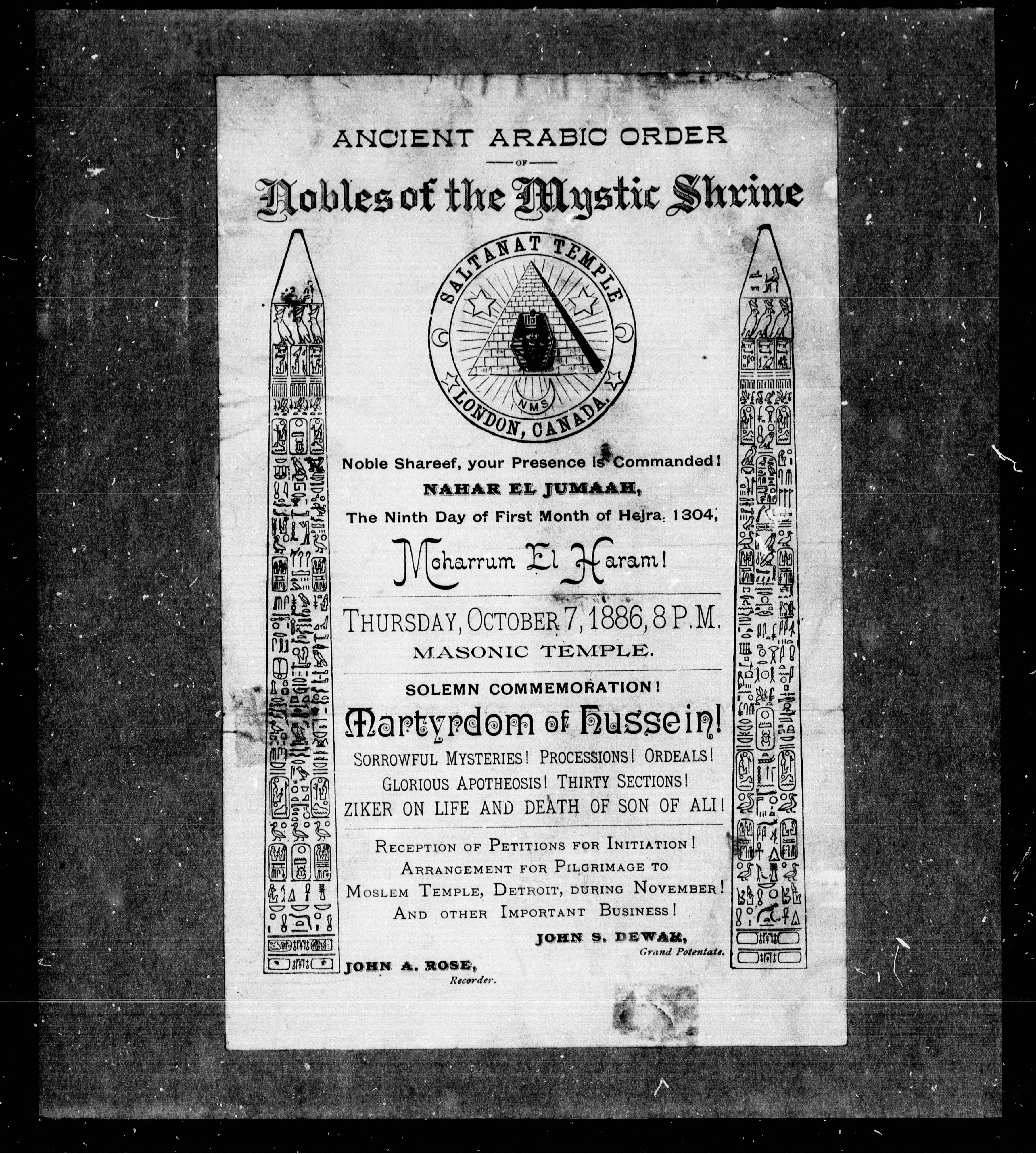 ANCIENT ARABIC ORDER

OF

Nobles of the Mystic Shrine

SALTANAT TEMPLE

NMS

LONDON, CANADA.

Noble Shareef, your Presence is Commanded!

NAHAR EL JUMAAH,

The Ninth Day of First Month of Hejra, 1304,

Moharrum El Haram!

THURSDAY, OCTOBER 7, 1886, 8 P.M.

MASONIC TEMPLE.

SOLEMN COMMEMORATION!

Martyrdom of Hussein!

SORROWFUL MYSTERIES! PROCESSIONS! ORDEALS!

GLORIOUS APOTHEOSIS! THIRTY SECTIONS!

ZIKER ON LIFE AND DEATH OF SON OF ALI!

RECEPTION OF PETITIONS FOR INITIATION!

ARRANGEMENT FOR PILGRIMAGE TO

MOSLEM TEMPLE, DETROIT, DURING NOVEMBER!

AND OTHER IMPORTANT BUSINESS!

JOHN S. DEWAR,
Grand Potentate.

JOHN A. ROSE,
Recorder.